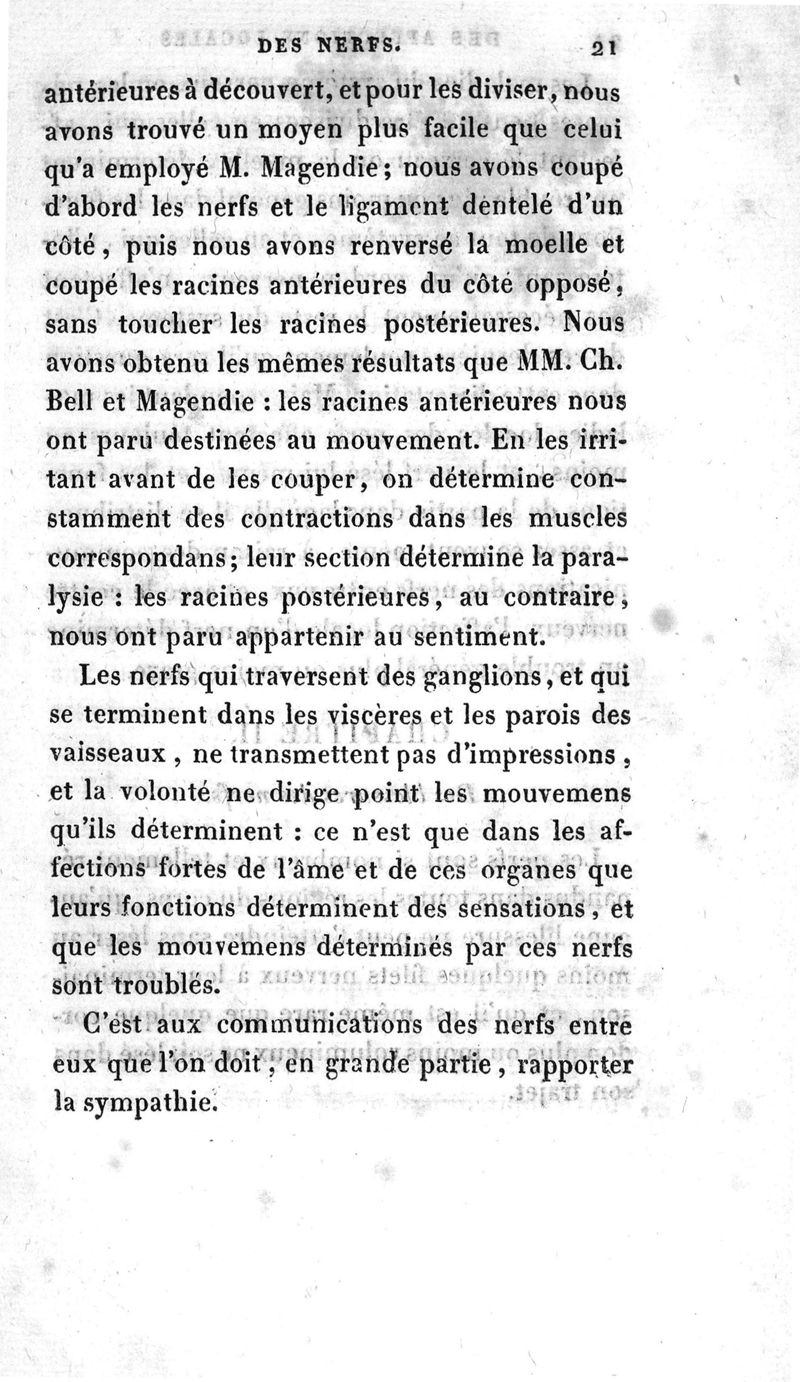 DES NERFS. 21

antérieures à découvert, et pour les diviser, nous avons trouvé un moyen plus facile que celui qu'a employé M. Magendie; nous avons coupé d'abord les nerfs et le ligament dentelé d'un côté, puis nous avons renversé la moelle et coupé les racines antérieures du côté opposé, sans toucher les racines postérieures. Nous avons obtenu les mêmes résultats que MM. Ch. Bell et Magendie : les racines antérieures nous ont paru destinées au mouvement. En les irritant avant de les couper, on détermine constamment des contractions dans les muscles correspondans; leur section détermine la paralysie : les racines postérieures, au contraire, nous ont paru appartenir au sentiment.

Les nerfs qui traversent des ganglions, et qui se terminent dans les viscères et les parois des vaisseaux, ne transmettent pas d'impressions, et la volonté ne dirige point les mouvemens qu'ils déterminent : ce n'est que dans les affections fortes de l'âme et de ces organes que leurs fonctions déterminent des sensations, et que les mouvemens déterminés par ces nerfs sont troublés.

C'est aux communications des nerfs entre eux que l'on doit, en grande partie, rapporter la sympathie.